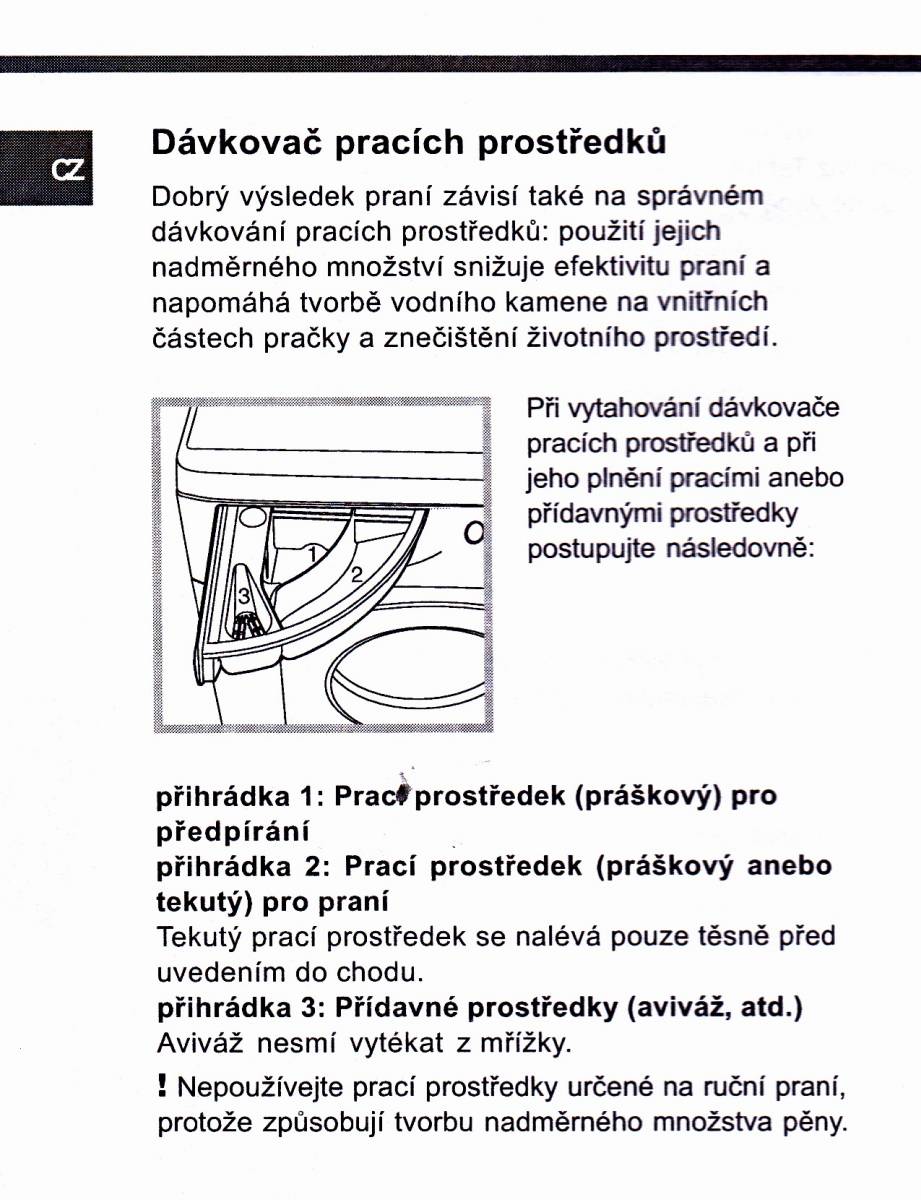 CZ

Dávkovač pracích prostředků

Dobrý výsledek praní závisí také na správném dávkování pracích prostředků: použití jejich nadměrného množství snižuje efektivitu praní a napomáhá tvorbě vodního kamene na vnitřních částech pračky a znečištění životního prostředí.

1
2
3

Při vytahování dávkovače pracích prostředků a při jeho plnění pracími anebo přídavnými prostředky postupujte následovně:

přihrádka 1: Prací prostředek (práškový) pro předpírání
přihrádka 2: Prací prostředek (práškový anebo tekutý) pro praní
Tekutý prací prostředek se nalévá pouze těsně před uvedením do chodu.
přihrádka 3: Přídavné prostředky (aviváž, atd.)
Aviváž nesmí vytékat z mřížky.

! Nepoužívejte prací prostředky určené na ruční praní, protože způsobují tvorbu nadměrného množstva pěny.